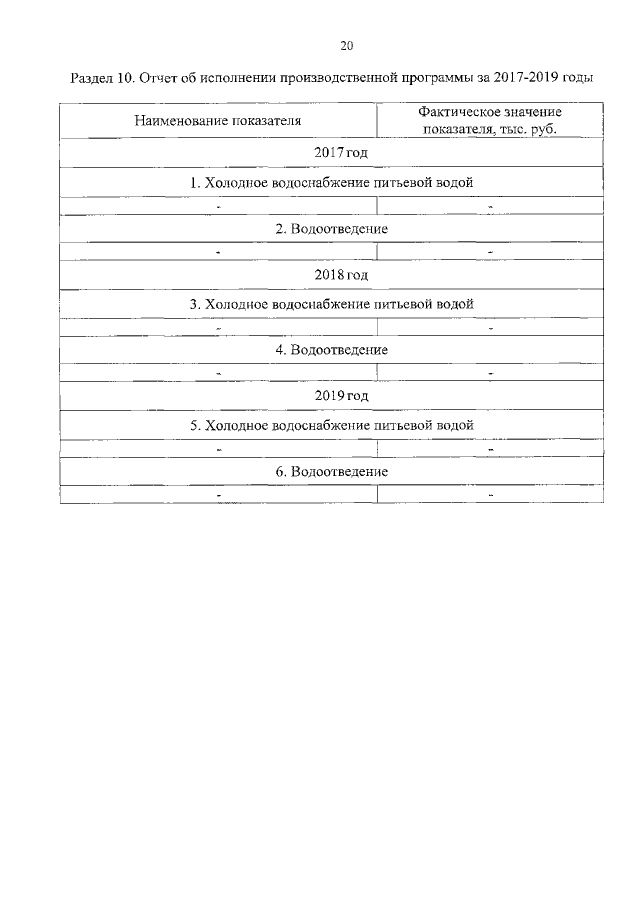 20

Раздел 10. Отчет об исполнении производственной программы за 2017-2019 годы

| Наименование показателя | Фактическое значение показателя, тыс. руб. |
|---|---|
| 2017 год | |
| 1. Холодное водоснабжение питьевой водой | |
| - | - |
| 2. Водоотведение | |
| - | - |
| 2018 год | |
| 3. Холодное водоснабжение питьевой водой | |
| - | - |
| 4. Водоотведение | |
| - | - |
| 2019 год | |
| 5. Холодное водоснабжение питьевой водой | |
| - | - |
| 6. Водоотведение | |
| - | - |